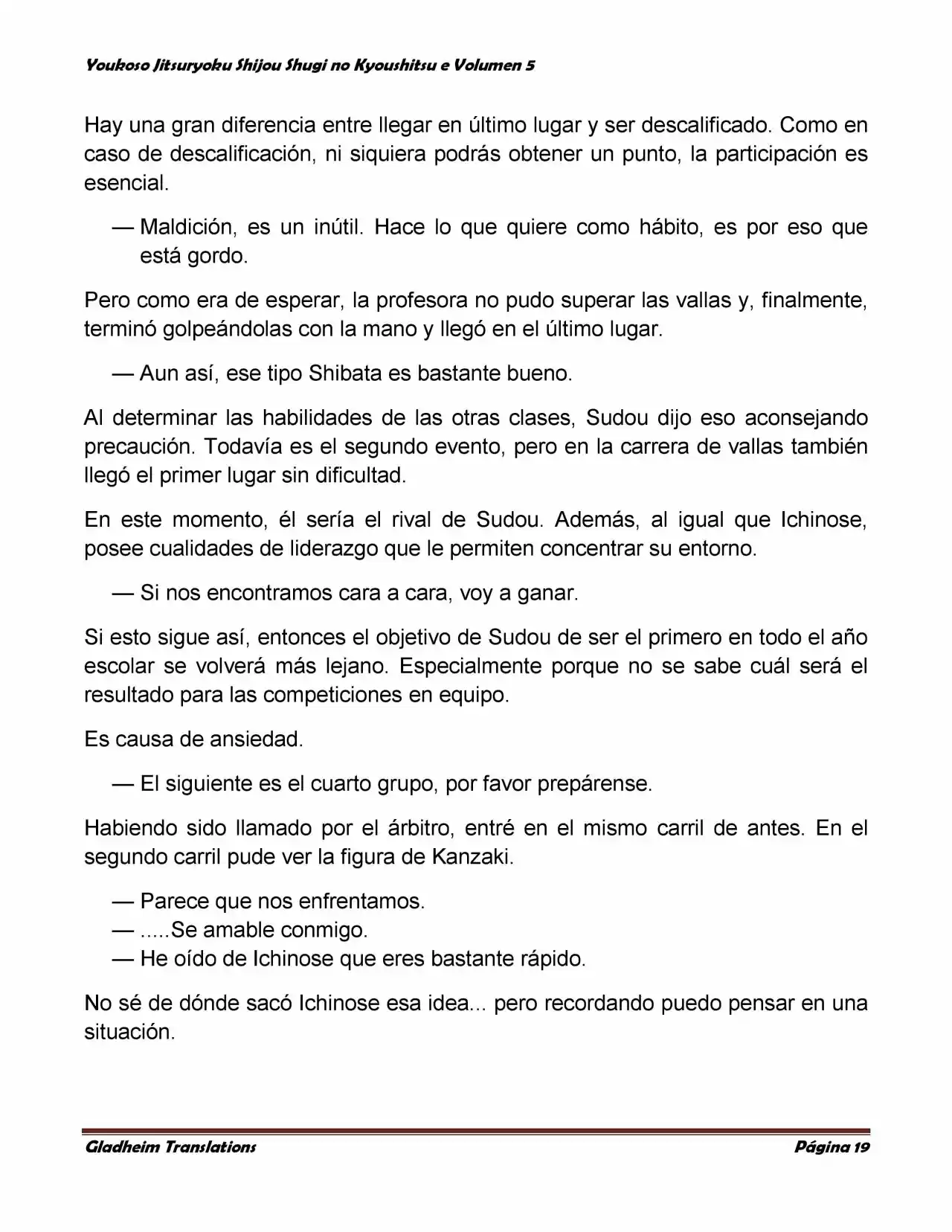 Youkoso Jitsuryoku Shijou Shugi no Kyoushitsu e Volumen 5

Hay una gran diferencia entre llegar en último lugar y ser descalificado. Como en caso de descalificación, ni siquiera podrás obtener un punto, la participación es esencial.

— Maldición, es un inútil. Hace lo que quiere como hábito, es por eso que está gordo.

Pero como era de esperar, la profesora no pudo superar las vallas y, finalmente, terminó golpeándolas con la mano y llegó en el último lugar.

— Aun así, ese tipo Shibata es bastante bueno.

Al determinar las habilidades de las otras clases, Sudou dijo eso aconsejando precaución. Todavía es el segundo evento, pero en la carrera de vallas también llegó el primer lugar sin dificultad.

En este momento, él sería el rival de Sudou. Además, al igual que Ichinose, posee cualidades de liderazgo que le permiten concentrar su entorno.

— Si nos encontramos cara a cara, voy a ganar.

Si esto sigue así, entonces el objetivo de Sudou de ser el primero en todo el año escolar se volverá más lejano. Especialmente porque no se sabe cuál será el resultado para las competiciones en equipo.

Es causa de ansiedad.

— El siguiente es el cuarto grupo, por favor prepárense.

Habiendo sido llamado por el árbitro, entré en el mismo carril de antes. En el segundo carril pude ver la figura de Kanzaki.

— Parece que nos enfrentamos.
— .....Se amable conmigo.
— He oído de Ichinose que eres bastante rápido.

No sé de dónde sacó Ichinose esa idea... pero recordando puedo pensar en una situación.

Gladheim Translations
Página 19